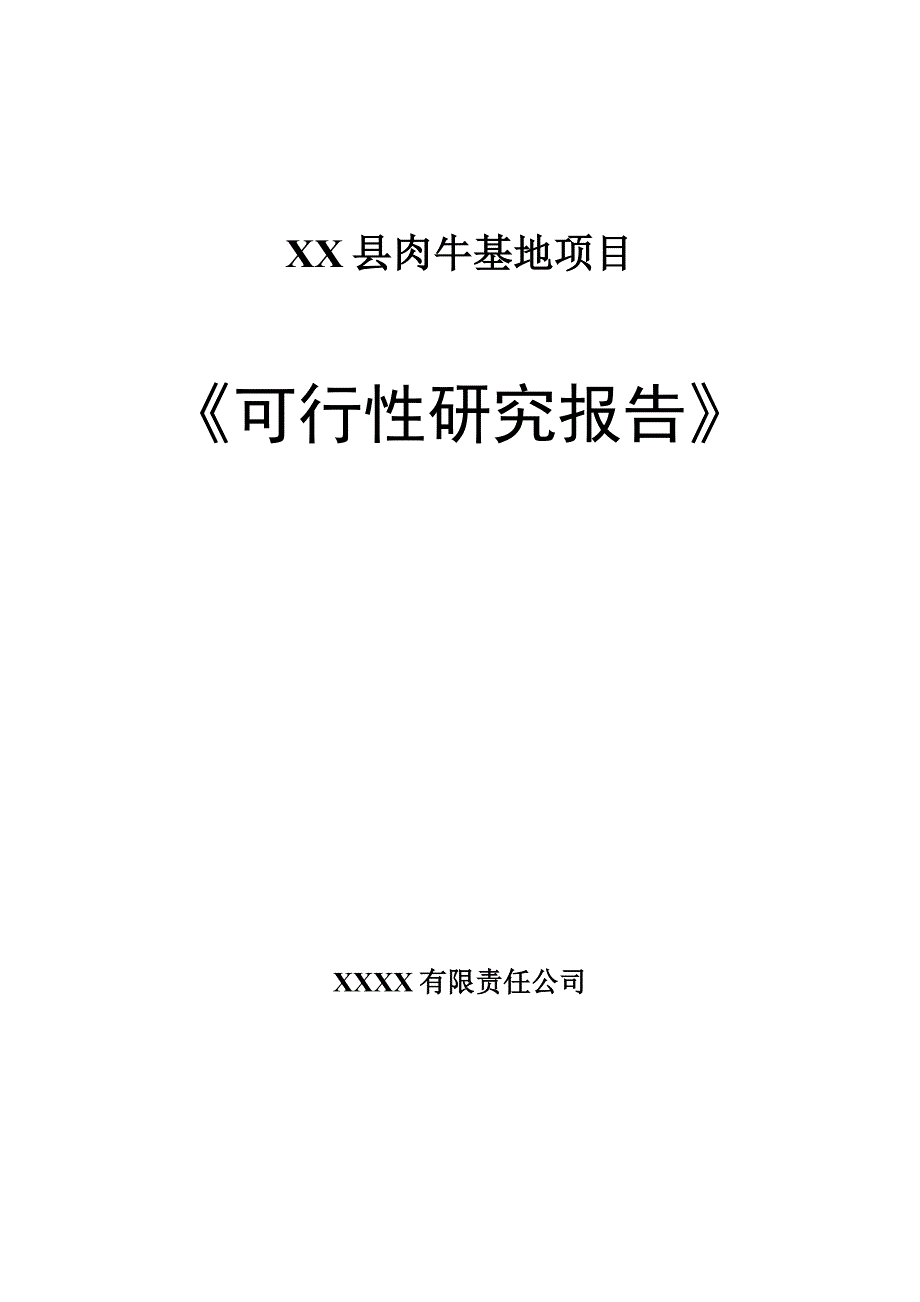 XX县肉牛基地项目

《可行性研究报告》

XXXX有限责任公司